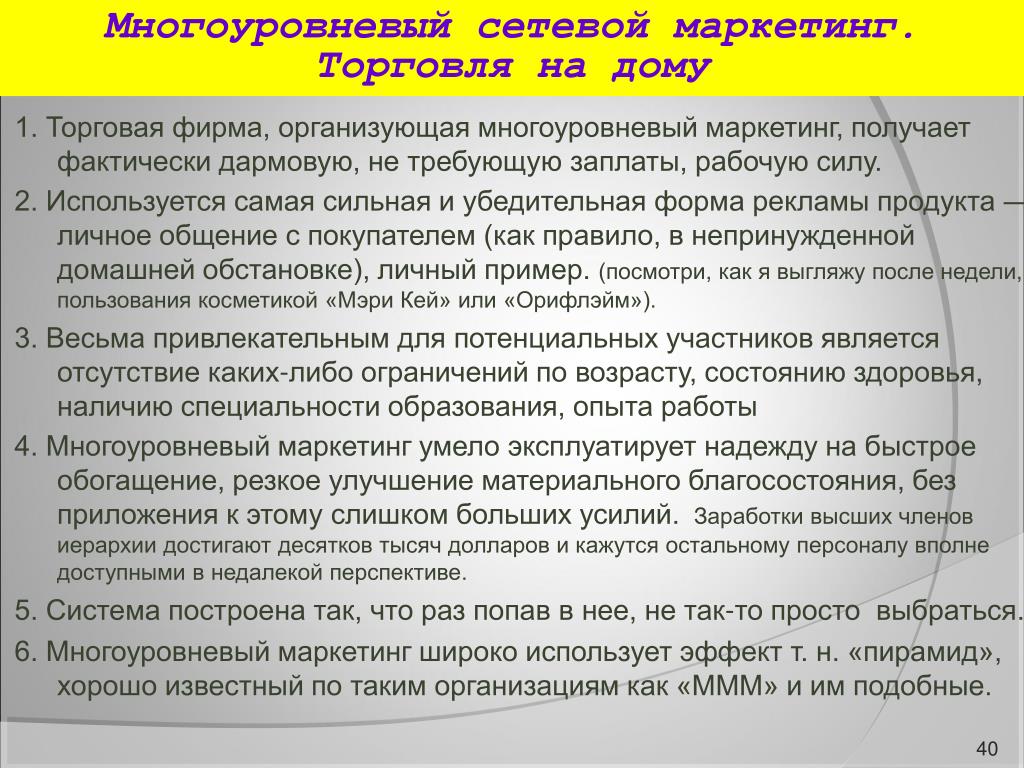 Многоуровневый сетевой маркетинг. Торговля на дому

1. Торговая фирма, организующая многоуровневый маркетинг, получает фактически дармовую, не требующую заплаты, рабочую силу.

2. Используется самая сильная и убедительная форма рекламы продукта — личное общение с покупателем (как правило, в непринужденной домашней обстановке), личный пример. (посмотри, как я выгляжу после недели, пользования косметикой «Мэри Кей» или «Орифлэйм»).

3. Весьма привлекательным для потенциальных участников является отсутствие каких-либо ограничений по возрасту, состоянию здоровья, наличию специальности образования, опыта работы

4. Многоуровневый маркетинг умело эксплуатирует надежду на быстрое обогащение, резкое улучшение материального благосостояния, без приложения к этому слишком больших усилий. Заработки высших членов иерархии достигают десятков тысяч долларов и кажутся остальному персоналу вполне доступными в недалекой перспективе.

5. Система построена так, что раз попав в нее, не так-то просто выбраться.

6. Многоуровневый маркетинг широко использует эффект т. н. «пирамид», хорошо известный по таким организациям как «МММ» и им подобные.

40